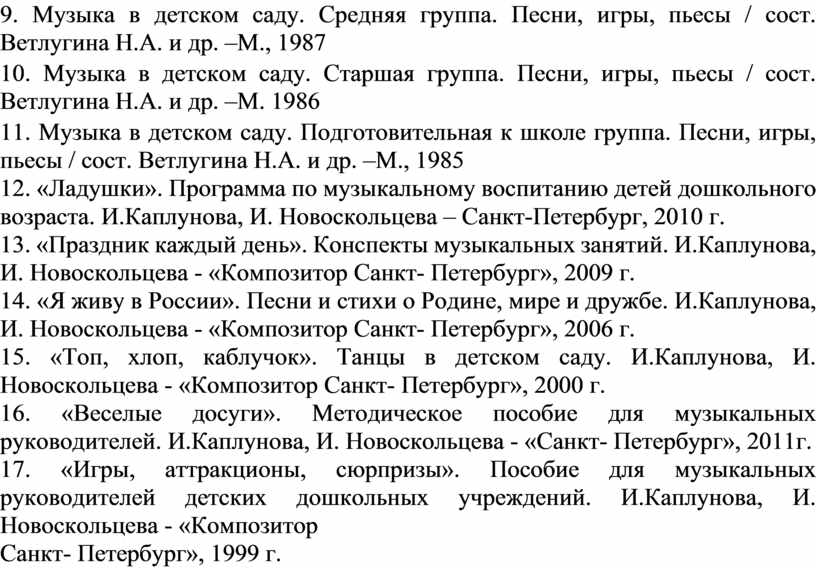 9. Музыка в детском саду. Средняя группа. Песни, игры, пьесы / сост. Ветлугина Н.А. и др. –М., 1987
10. Музыка в детском саду. Старшая группа. Песни, игры, пьесы / сост. Ветлугина Н.А. и др. –М. 1986
11. Музыка в детском саду. Подготовительная к школе группа. Песни, игры, пьесы / сост. Ветлугина Н.А. и др. –М., 1985
12. «Ладушки». Программа по музыкальному воспитанию детей дошкольного возраста. И.Каплунова, И. Новоскольцева – Санкт-Петербург, 2010 г.
13. «Праздник каждый день». Конспекты музыкальных занятий. И.Каплунова, И. Новоскольцева - «Композитор Санкт- Петербург», 2009 г.
14. «Я живу в России». Песни и стихи о Родине, мире и дружбе. И.Каплунова, И. Новоскольцева - «Композитор Санкт- Петербург», 2006 г.
15. «Топ, хлоп, каблучок». Танцы в детском саду. И.Каплунова, И. Новоскольцева - «Композитор Санкт- Петербург», 2000 г.
16. «Веселые досуги». Методическое пособие для музыкальных руководителей. И.Каплунова, И. Новоскольцева - «Санкт- Петербург», 2011г.
17. «Игры, аттракционы, сюрпризы». Пособие для музыкальных руководителей детских дошкольных учреждений. И.Каплунова, И. Новоскольцева - «Композитор
Санкт- Петербург», 1999 г.